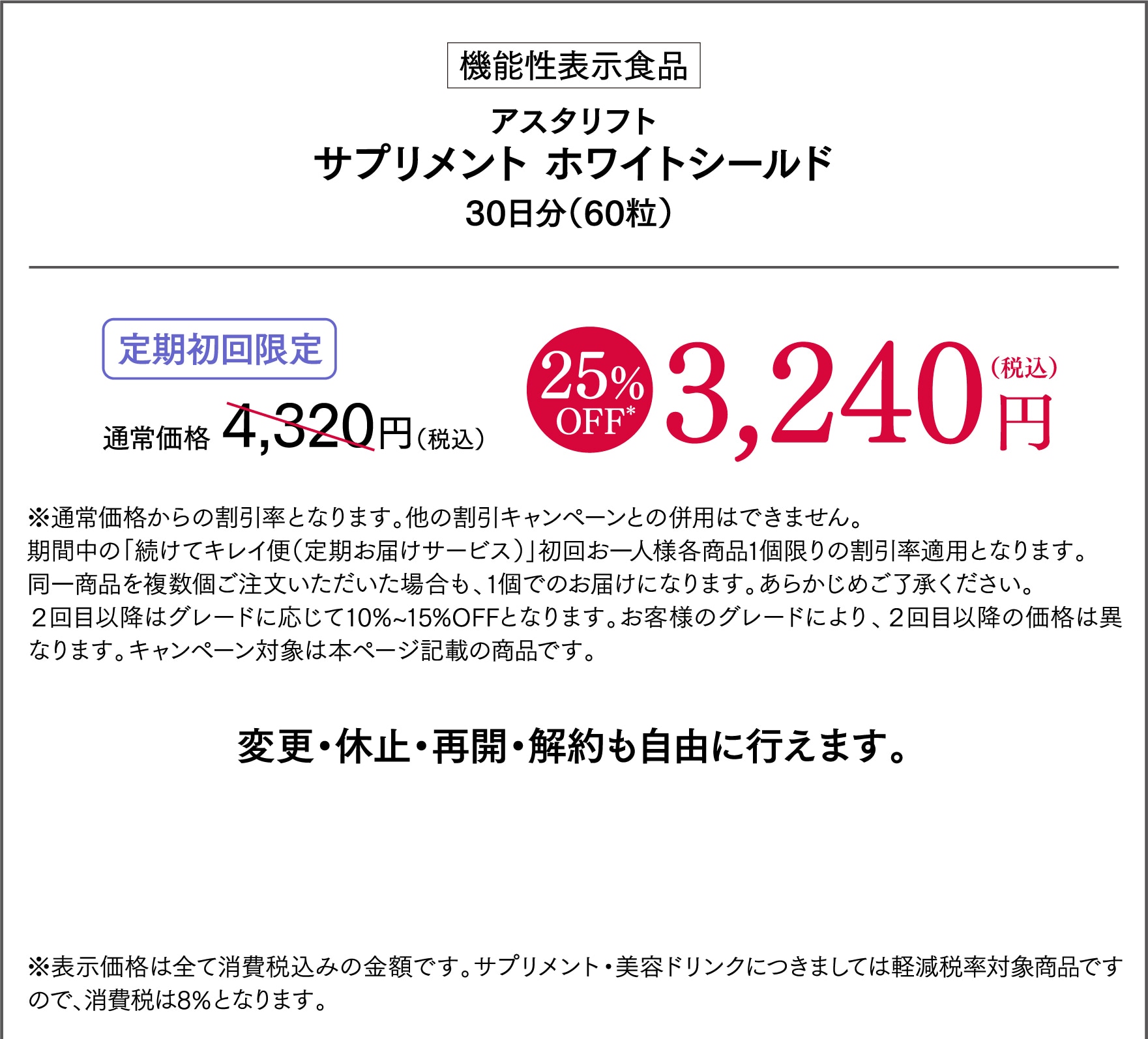 機能性表示食品

アスタリフト
サプリメント ホワイトシールド
30日分（60粒）

定期初回限定

通常価格 4,320円（税込）

25% OFF*

3,240円（税込）

※通常価格からの割引率となります。他の割引キャンペーンとの併用はできません。
期間中の「続けてキレイ便（定期お届けサービス）」初回お一人様各商品1個限りの割引率適用となります。
同一商品を複数個ご注文いただいた場合も、1個でのお届けになります。あらかじめご了承ください。
２回目以降はグレードに応じて10%~15%OFFとなります。お客様のグレードにより、２回目以降の価格は異なります。キャンペーン対象は本ページ記載の商品です。

変更・休止・再開・解約も自由に行えます。

※表示価格は全て消費税込みの金額です。サプリメント・美容ドリンクにつきましては軽減税率対象商品ですので、消費税は8%となります。